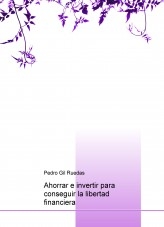 Pedro Gil Ruedas

Ahorrar e invertir para conseguir la libertad financiera